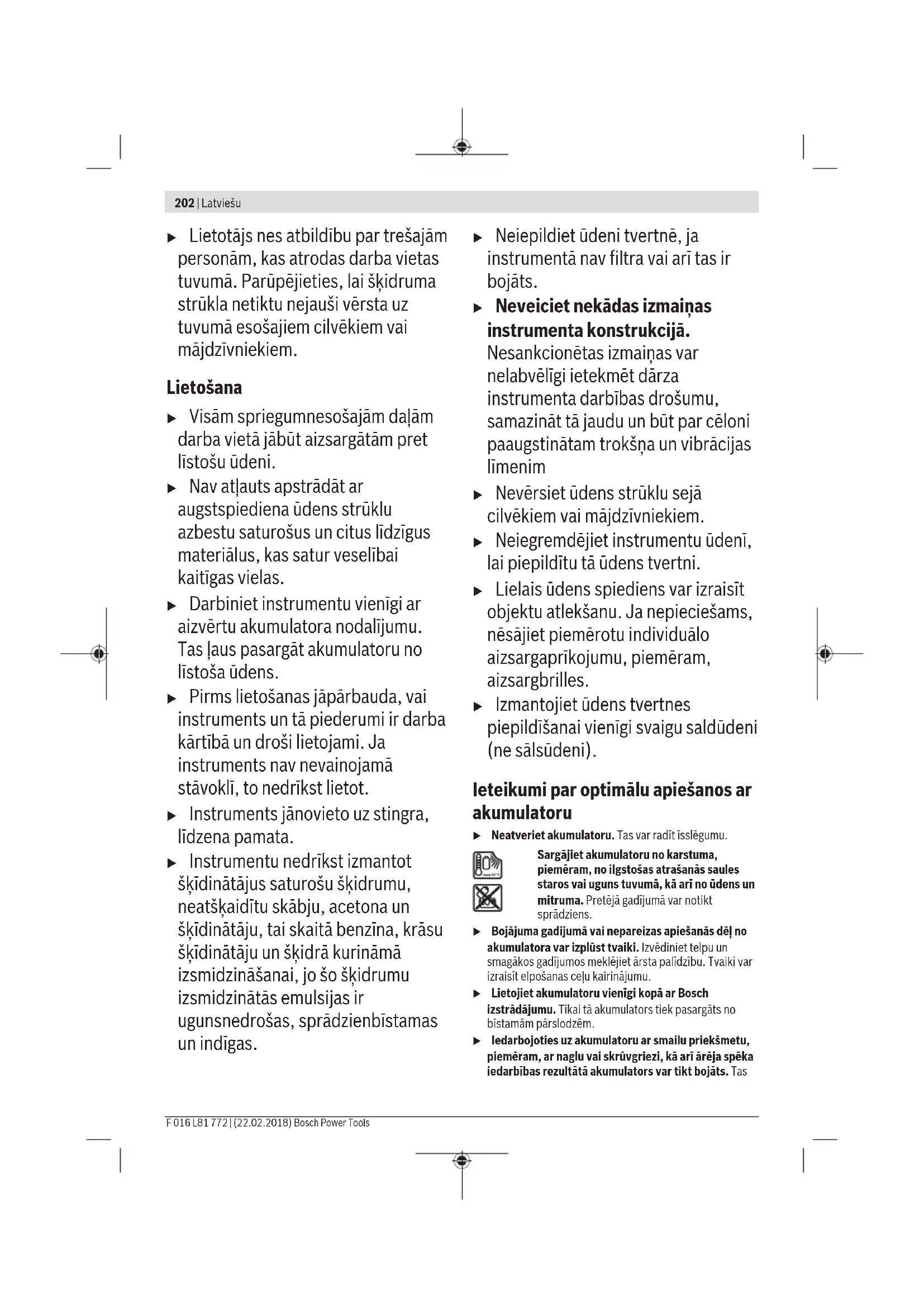 202 | Latviešu

▶ Lietotājs nes atbildību par trešajām personām, kas atrodas darba vietas tuvumā. Parūpējieties, lai šķidruma strūkla netiktu nejauši vērsta uz tuvumā esošajiem cilvēkiem vai mājdzīvniekiem.

Lietošana

▶ Visām spriegumnesošajām daļām darba vietā jābūt aizsargātām pret līstošu ūdeni.

▶ Nav atļauts apstrādāt ar augstspiediena ūdens strūklu azbestu saturošus un citus līdzīgus materiālus, kas satur veselībai kaitīgas vielas.

▶ Darbiniet instrumentu vienīgi ar aizvērtu akumulatora nodalījumu. Tas ļaus pasargāt akumulatoru no līstoša ūdens.

▶ Pirms lietošanas jāpārbauda, vai instruments un tā piederumi ir darba kārtībā un droši lietojami. Ja instruments nav nevainojamā stāvoklī, to nedrīkst lietot.

▶ Instruments jānovieto uz stingra, līdzena pamata.

▶ Instrumentu nedrīkst izmantot šķīdinātājus saturošu šķidrumu, neatšķaidītu skābju, acetona un šķīdinātāju, tai skaitā benzīna, krāsu šķīdinātāju un šķidrā kurināmā izsmidzināšanai, jo šo šķidrumu izsmidzinātās emulsijas ir ugunsnedrošas, sprādzienbīstamas un indīgas.

▶ Neiepildiet ūdeni tvertnē, ja instrumentā nav filtra vai arī tas ir bojāts.

▶ Neveiciet nekādas izmaiņas instrumenta konstrukcijā. Nesankcionētas izmaiņas var nelabvēlīgi ietekmēt dārza instrumenta darbības drošumu, samazināt tā jaudu un būt par cēloni paaugstinātam trokšņa un vibrācijas līmenim

▶ Nevērsiet ūdens strūklu sejā cilvēkiem vai mājdzīvniekiem.

▶ Neiegremdējiet instrumentu ūdenī, lai piepildītu tā ūdens tvertni.

▶ Lielais ūdens spiediens var izraisīt objektu atlekšanu. Ja nepieciešams, nēsājiet piemērotu individuālo aizsargaprīkojumu, piemēram, aizsargbrilles.

▶ Izmantojiet ūdens tvertnes piepildīšanai vienīgi svaigu saldūdeni (ne sālsūdeni).

Ieteikumi par optimālu apiešanos ar akumulatoru

▶ Neatveriet akumulatoru. Tas var radīt īsslēgumu.

Sargājiet akumulatoru no karstuma, piemēram, no ilgstošas atrašanās saules staros vai uguns tuvumā, kā arī no ūdens un mitruma. Pretējā gadījumā var notikt sprādziens.

▶ Bojājuma gadījumā vai nepareizas apiešanās dēļ no akumulatora var izplūst tvaiki. Izvēdiniet telpu un smagākos gadījumos meklējiet ārsta palīdzību. Tvaiki var izraisīt elpošanas ceļu kairinājumu.

▶ Lietojiet akumulatoru vienīgi kopā ar Bosch izstrādājumu. Tikai tā akumulators tiek pasargāts no bīstamām pārslodzēm.

▶ Iedarbojoties uz akumulatoru ar smailu priekšmetu, piemēram, ar naglu vai skrūvgriezi, kā arī ārēja spēka iedarbības rezultātā akumulators var tikt bojāts. Tas

F 016 L81 772 | (22.02.2018) Bosch Power Tools